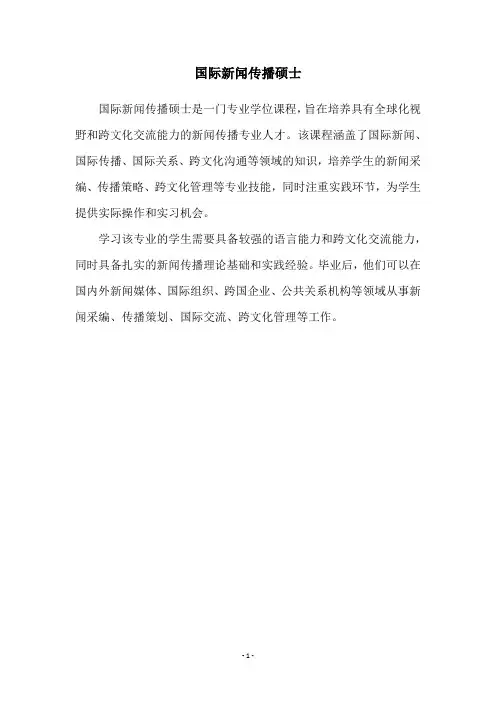 国际新闻传播硕士

国际新闻传播硕士是一门专业学位课程，旨在培养具有全球化视野和跨文化交流能力的新闻传播专业人才。该课程涵盖了国际新闻、国际传播、国际关系、跨文化沟通等领域的知识，培养学生的新闻采编、传播策略、跨文化管理等专业技能，同时注重实践环节，为学生提供实际操作和实习机会。

学习该专业的学生需要具备较强的语言能力和跨文化交流能力，同时具备扎实的新闻传播理论基础和实践经验。毕业后，他们可以在国内外新闻媒体、国际组织、跨国企业、公共关系机构等领域从事新闻采编、传播策划、国际交流、跨文化管理等工作。

- 1 -